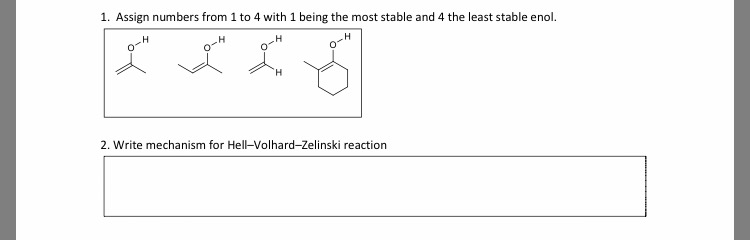 1. Assign numbers from 1 to 4 with 1 being the most stable and 4 the least stable enol.

O H O H O H H O H

2. Write mechanism for Hell–Volhard–Zelinski reaction